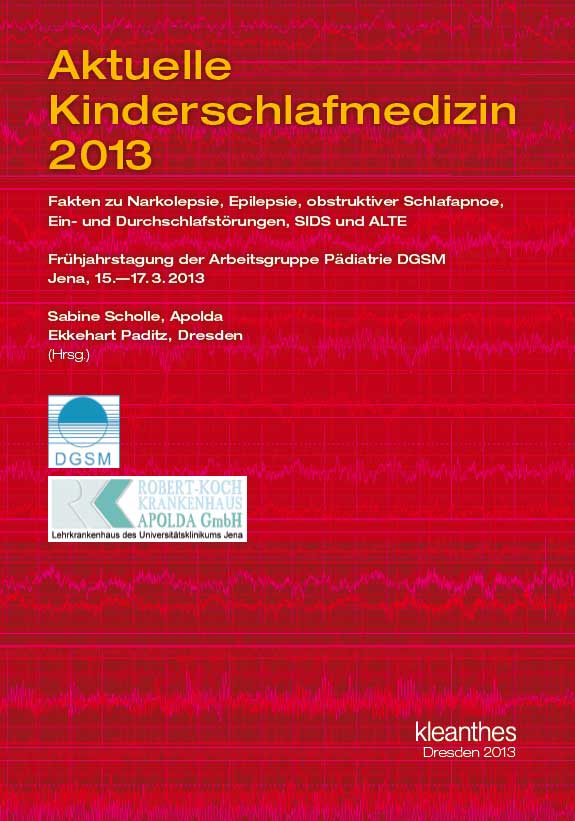 Aktuelle Kinderschlafmedizin 2013

Fakten zu Narkolepsie, Epilepsie, obstruktiver Schlafapnoe, Ein- und Durchschlafstörungen, SIDS und ALTE

Frühjahrstagung der Arbeitsgruppe Pädiatrie DGSM
Jena, 15.—17. 3. 2013

Sabine Scholle, Apolda
Ekkehart Paditz, Dresden
(Hrsg.)

DGSM

ROBERT-KOCH KRANKENHAUS APOLDA GmbH
Lehrkrankenhaus des Universitätsklinikums Jena

kleanthes
Dresden 2013